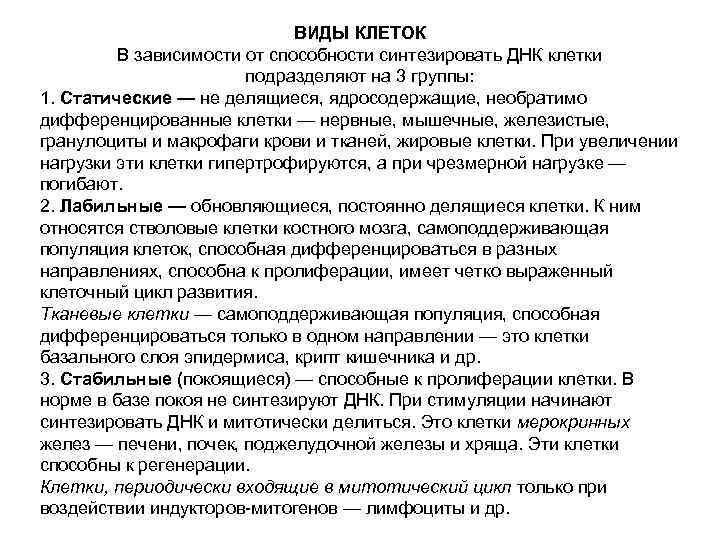 ВИДЫ КЛЕТОК
В зависимости от способности синтезировать ДНК клетки подразделяют на 3 группы:
1. Статические — не делящиеся, ядросодержащие, необратимо дифференцированные клетки — нервные, мышечные, железистые, гранулоциты и макрофаги крови и тканей, жировые клетки. При увеличении нагрузки эти клетки гипертрофируются, а при чрезмерной нагрузке — погибают.
2. Лабильные — обновляющиеся, постоянно делящиеся клетки. К ним относятся стволовые клетки костного мозга, самоподдерживающая популяция клеток, способная дифференцироваться в разных направлениях, способна к пролиферации, имеет четко выраженный клеточный цикл развития.
Тканевые клетки — самоподдерживающая популяция, способная дифференцироваться только в одном направлении — это клетки базального слоя эпидермиса, крипт кишечника и др.
3. Стабильные (покоящиеся) — способные к пролиферации клетки. В норме в базе покоя не синтезируют ДНК. При стимуляции начинают синтезировать ДНК и митотически делиться. Это клетки мерокринных желез — печени, почек, поджелудочной железы и хряща. Эти клетки способны к регенерации.
Клетки, периодически входящие в митотический цикл только при воздействии индукторов-митогенов — лимфоциты и др.